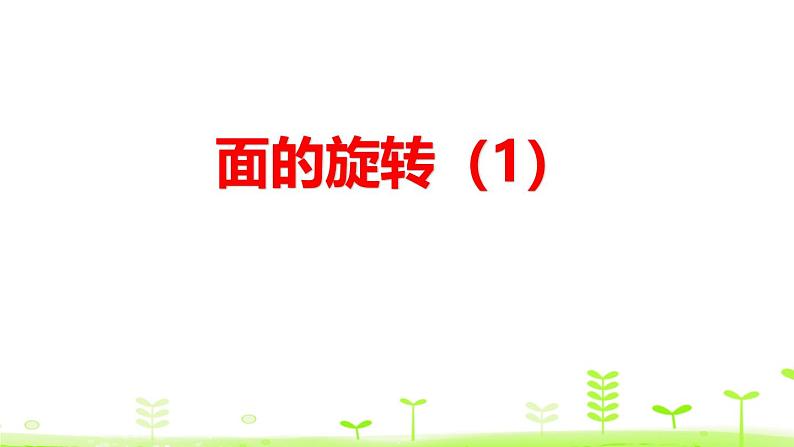 面的旋转（1）